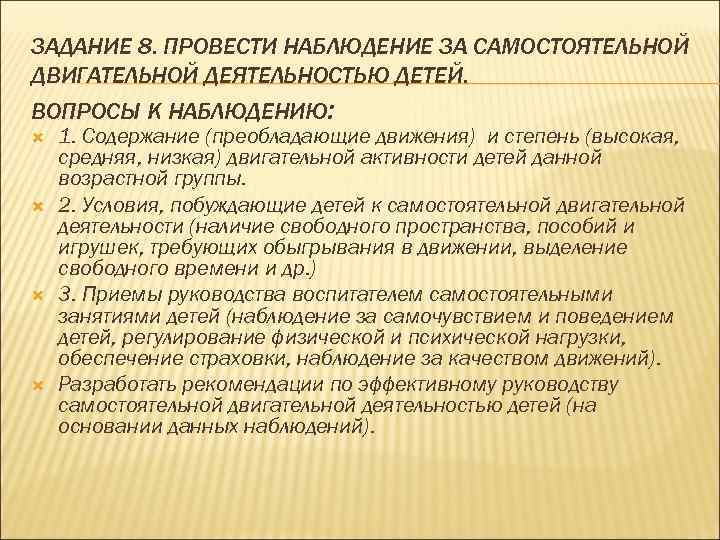 ЗАДАНИЕ 8. ПРОВЕСТИ НАБЛЮДЕНИЕ ЗА САМОСТОЯТЕЛЬНОЙ ДВИГАТЕЛЬНОЙ ДЕЯТЕЛЬНОСТЬЮ ДЕТЕЙ.

ВОПРОСЫ К НАБЛЮДЕНИЮ:

1. Содержание (преобладающие движения) и степень (высокая, средняя, низкая) двигательной активности детей данной возрастной группы.

2. Условия, побуждающие детей к самостоятельной двигательной деятельности (наличие свободного пространства, пособий и игрушек, требующих обыгрывания в движении, выделение свободного времени и др.)

3. Приемы руководства воспитателем самостоятельными занятиями детей (наблюдение за самочувствием и поведением детей, регулирование физической и психической нагрузки, обеспечение страховки, наблюдение за качеством движений).

Разработать рекомендации по эффективному руководству самостоятельной двигательной деятельностью детей (на основании данных наблюдений).